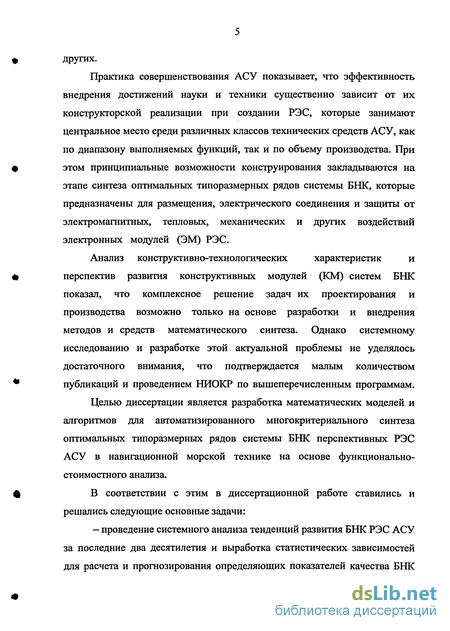 5

других.

Практика совершенствования АСУ показывает, что эффективность внедрения достижений науки и техники существенно зависит от их конструкторской реализации при создании РЭС, которые занимают центральное место среди различных классов технических средств АСУ, как по диапазону выполняемых функций, так и по объему производства. При этом принципиальные возможности конструирования закладываются на этапе синтеза оптимальных типоразмерных рядов системы БНК, которые предназначены для размещения, электрического соединения и защиты от электромагнитных, тепловых, механических и других воздействий электронных модулей (ЭМ) РЭС.

Анализ конструктивно-технологических характеристик и перспектив развития конструктивных модулей (КМ) систем БНК показал, что комплексное решение задач их проектирования и производства возможно только на основе разработки и внедрения методов и средств математического синтеза. Однако системному исследованию и разработке этой актуальной проблемы не уделялось достаточного внимания, что подтверждается малым количеством публикаций и проведением НИОКР по вышеперечисленным программам.

Целью диссертации является разработка математических моделей и алгоритмов для автоматизированного многокритериального синтеза оптимальных типоразмерных рядов системы БНК перспективных РЭС АСУ в навигационной морской технике на основе функционально-стоимостного анализа.

В соответствии с этим в диссертационной работе ставились и решались следующие основные задачи:

– проведение системного анализа тенденций развития БНК РЭС АСУ за последние два десятилетия и выработка статистических зависимостей для расчета и прогнозирования определяющих показателей качества БНК

dsLib.net
библиотека диссертаций